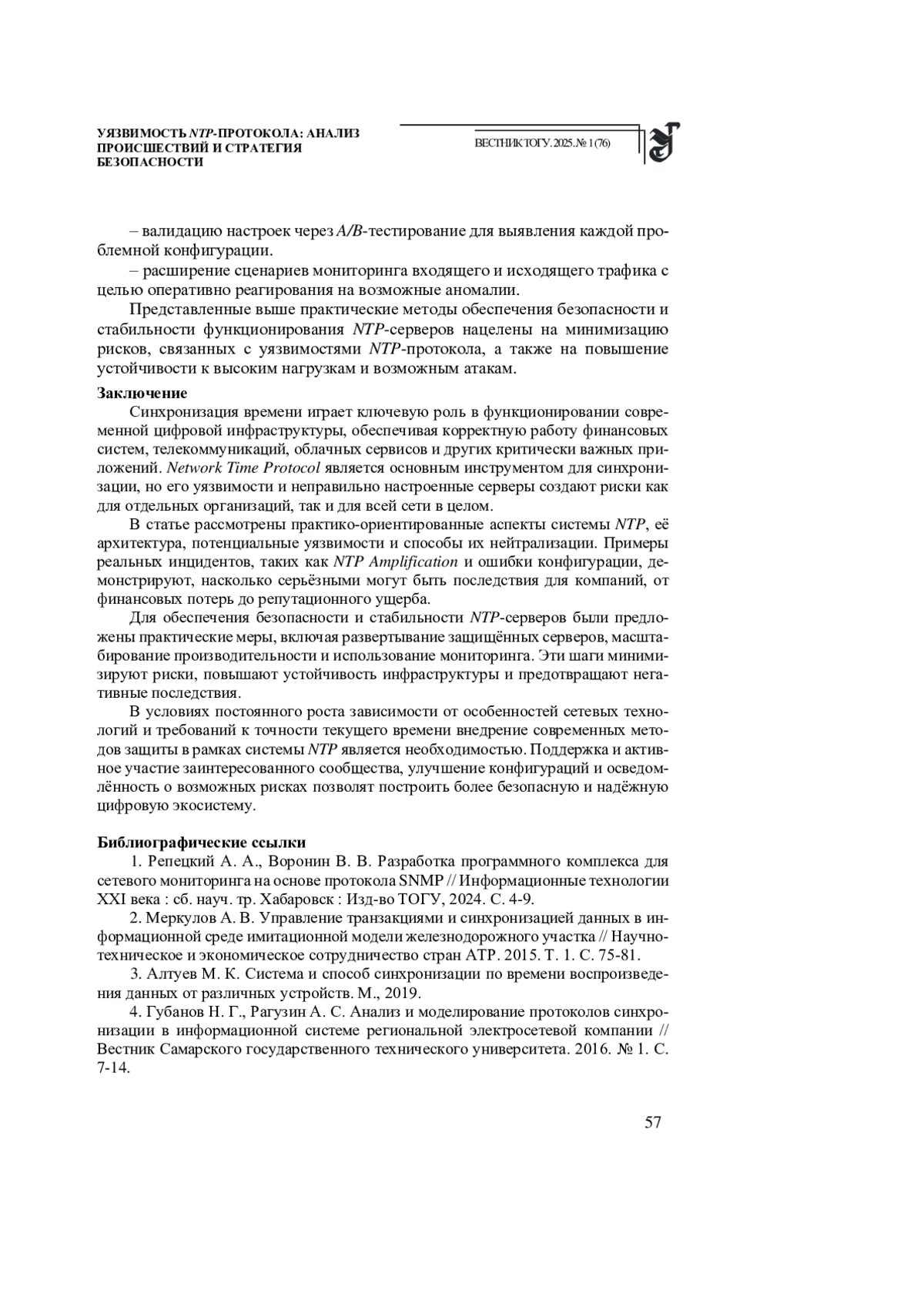 УЯЗВИМОСТЬ NTP-ПРОТОКОЛА: АНАЛИЗ ПРОИСШЕСТВИЙ И СТРАТЕГИЯ БЕЗОПАСНОСТИ

ВЕСТНИК ТОГУ. 2025. № 1 (76)

– валидацию настроек через A/B-тестирование для выявления каждой проблемной конфигурации.
– расширение сценариев мониторинга входящего и исходящего трафика с целью оперативно реагирования на возможные аномалии.

Представленные выше практические методы обеспечения безопасности и стабильности функционирования NTP-серверов нацелены на минимизацию рисков, связанных с уязвимостями NTP-протокола, а также на повышение устойчивости к высоким нагрузкам и возможным атакам.

Заключение

Синхронизация времени играет ключевую роль в функционировании современной цифровой инфраструктуры, обеспечивая корректную работу финансовых систем, телекоммуникаций, облачных сервисов и других критически важных приложений. Network Time Protocol является основным инструментом для синхронизации, но его уязвимости и неправильно настроенные серверы создают риски как для отдельных организаций, так и для всей сети в целом.

В статье рассмотрены практико-ориентированные аспекты системы NTP, её архитектура, потенциальные уязвимости и способы их нейтрализации. Примеры реальных инцидентов, таких как NTP Amplification и ошибки конфигурации, демонстрируют, насколько серьёзными могут быть последствия для компаний, от финансовых потерь до репутационного ущерба.

Для обеспечения безопасности и стабильности NTP-серверов были предложены практические меры, включая развертывание защищённых серверов, масштабирование производительности и использование мониторинга. Эти шаги минимизируют риски, повышают устойчивость инфраструктуры и предотвращают негативные последствия.

В условиях постоянного роста зависимости от особенностей сетевых технологий и требований к точности текущего времени внедрение современных методов защиты в рамках системы NTP является необходимостью. Поддержка и активное участие заинтересованного сообщества, улучшение конфигураций и осведомлённость о возможных рисках позволят построить более безопасную и надёжную цифровую экосистему.

Библиографические ссылки

1. Репецкий А. А., Воронин В. В. Разработка программного комплекса для сетевого мониторинга на основе протокола SNMP // Информационные технологии XXI века : сб. науч. тр. Хабаровск : Изд-во ТОГУ, 2024. С. 4-9.

2. Меркулов А. В. Управление транзакциями и синхронизацией данных в информационной среде имитационной модели железнодорожного участка // Научно-техническое и экономическое сотрудничество стран АТР. 2015. Т. 1. С. 75-81.

3. Алтуев М. К. Система и способ синхронизации по времени воспроизведения данных от различных устройств. М., 2019.

4. Губанов Н. Г., Рагузин А. С. Анализ и моделирование протоколов синхронизации в информационной системе региональной электросетевой компании // Вестник Самарского государственного технического университета. 2016. № 1. С. 7-14.

57